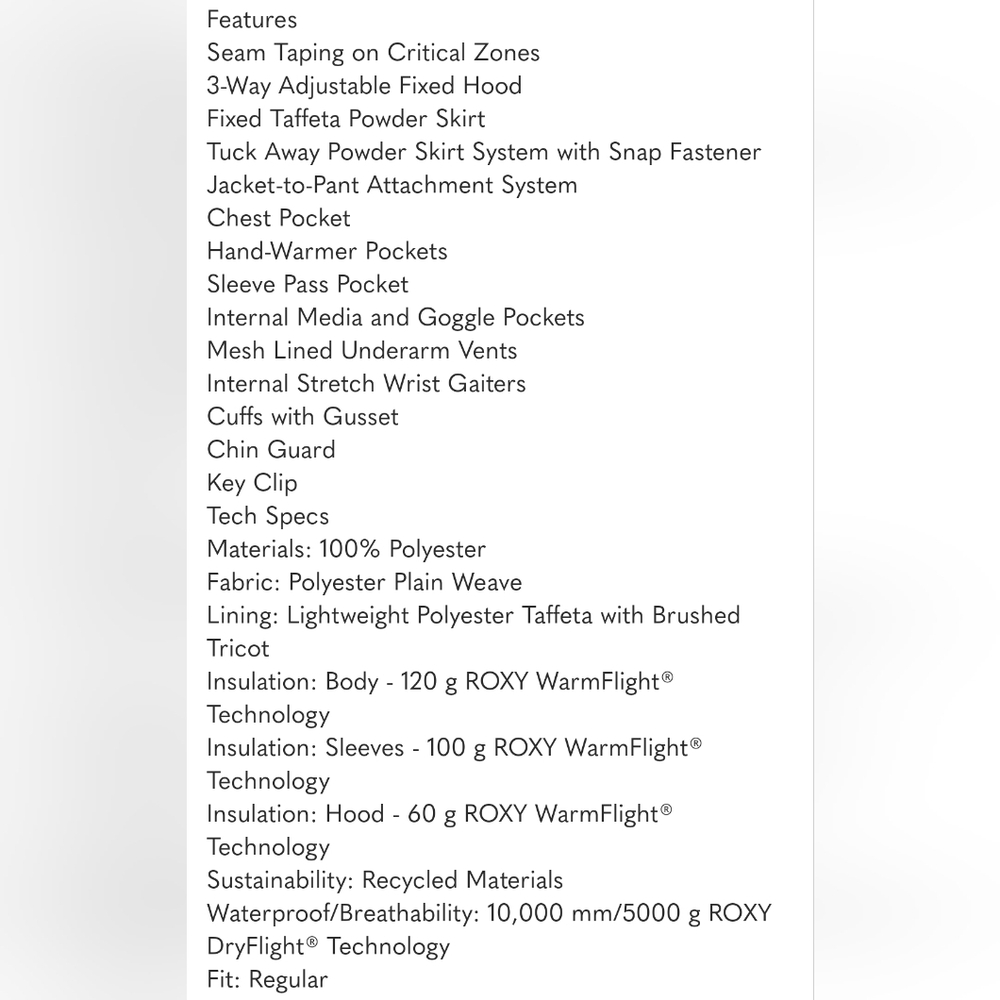 Features
Seam Taping on Critical Zones
3-Way Adjustable Fixed Hood
Fixed Taffeta Powder Skirt
Tuck Away Powder Skirt System with Snap Fastener
Jacket-to-Pant Attachment System
Chest Pocket
Hand-Warmer Pockets
Sleeve Pass Pocket
Internal Media and Goggle Pockets
Mesh Lined Underarm Vents
Internal Stretch Wrist Gaiters
Cuffs with Gusset
Chin Guard
Key Clip
Tech Specs
Materials: 100% Polyester
Fabric: Polyester Plain Weave
Lining: Lightweight Polyester Taffeta with Brushed Tricot
Insulation: Body - 120 g ROXY WarmFlight® Technology
Insulation: Sleeves - 100 g ROXY WarmFlight® Technology
Insulation: Hood - 60 g ROXY WarmFlight® Technology
Sustainability: Recycled Materials
Waterproof/Breathability: 10,000 mm/5000 g ROXY DryFlight® Technology
Fit: Regular